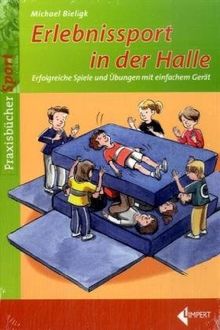 Michael Bieligk

Erlebnissport in der Halle

Erfolgreiche Spiele und Übungen mit einfachem Gerät

Praxisbücher Sport

LIMPERT